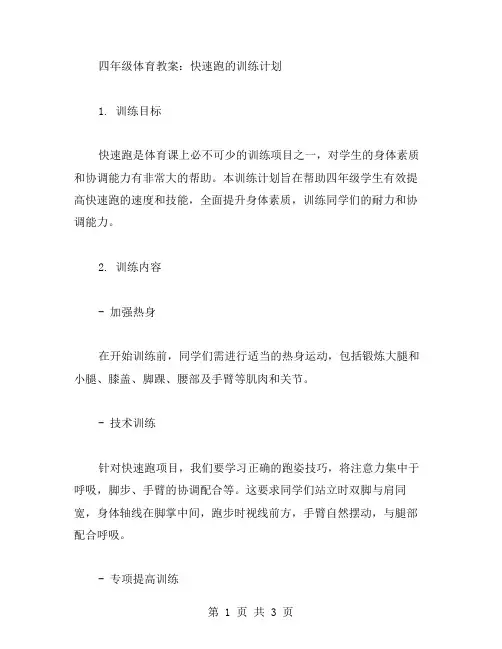 四年级体育教案：快速跑的训练计划

1. 训练目标

快速跑是体育课上必不可少的训练项目之一，对学生的身体素质和协调能力有非常大的帮助。本训练计划旨在帮助四年级学生有效提高快速跑的速度和技能，全面提升身体素质，训练同学们的耐力和协调能力。

2. 训练内容

- 加强热身

在开始训练前，同学们需进行适当的热身运动，包括锻炼大腿和小腿、膝盖、脚踝、腰部及手臂等肌肉和关节。

- 技术训练

针对快速跑项目，我们要学习正确的跑姿技巧，将注意力集中于呼吸，脚步、手臂的协调配合等。这要求同学们站立时双脚与肩同宽，身体轴线在脚掌中间，跑步时视线前方，手臂自然摆动，与腿部配合呼吸。

- 专项提高训练

第 1 页 共 3 页